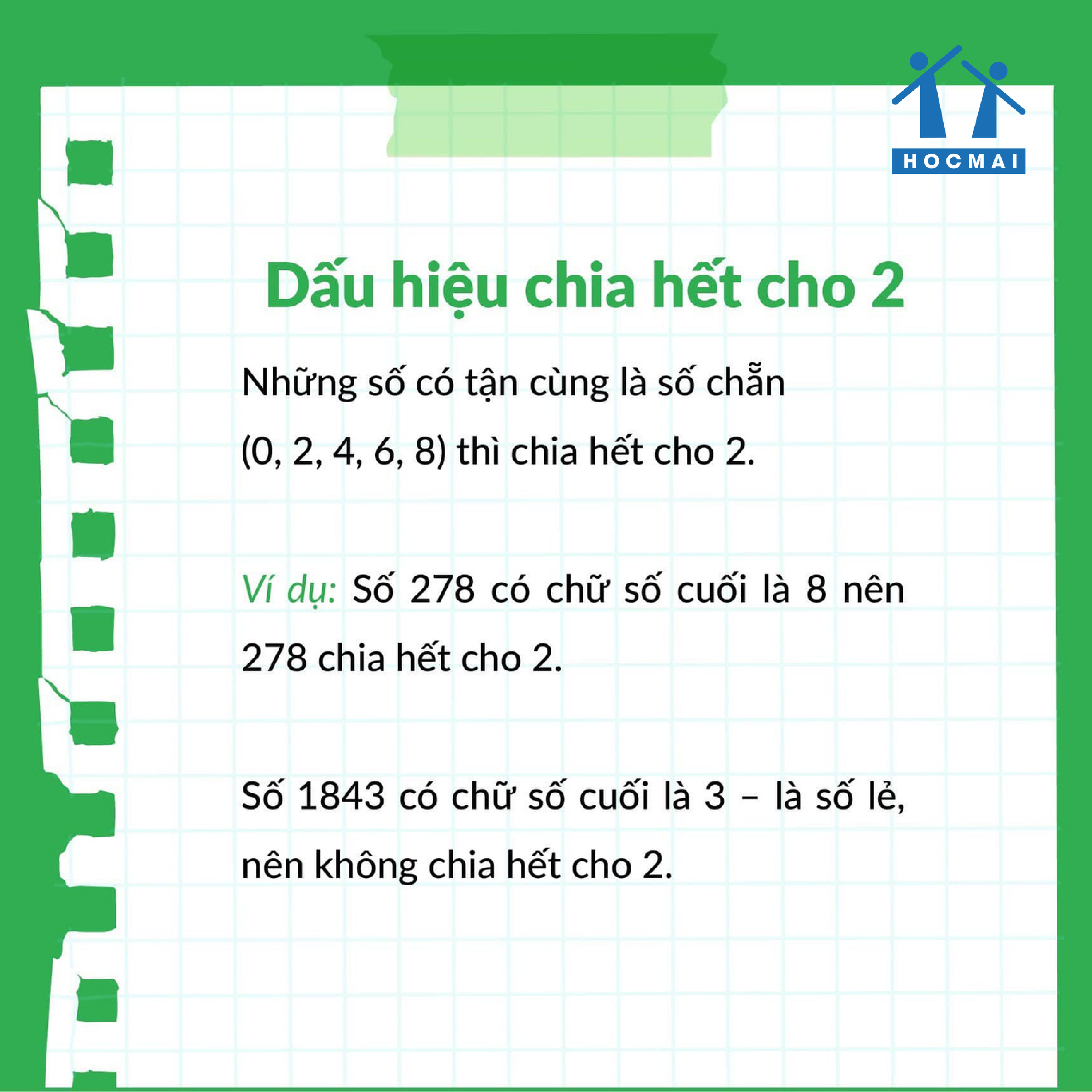 HOCMAI

Dấu hiệu chia hết cho 2

Những số có tận cùng là số chẵn (0, 2, 4, 6, 8) thì chia hết cho 2.

Ví dụ: Số 278 có chữ số cuối là 8 nên 278 chia hết cho 2.

Số 1843 có chữ số cuối là 3 – là số lẻ, nên không chia hết cho 2.